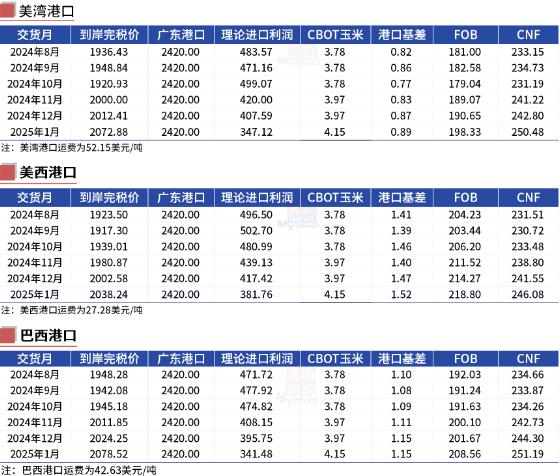 美湾港口

| 交货月 | 到岸完税价 | 广东港口 | 理论进口利润 | CBOT玉米 | 港口基差 | FOB | CNF |
|---|---|---|---|---|---|---|---|
| 2024年8月 | 1936.43 | 2420.00 | 483.57 | 3.78 | 0.82 | 181.00 | 233.15 |
| 2024年9月 | 1948.84 | 2420.00 | 471.16 | 3.78 | 0.86 | 182.58 | 234.73 |
| 2024年10月 | 1920.93 | 2420.00 | 499.07 | 3.78 | 0.77 | 179.04 | 231.19 |
| 2024年11月 | 2000.00 | 2420.00 | 420.00 | 3.97 | 0.83 | 189.07 | 241.22 |
| 2024年12月 | 2012.41 | 2420.00 | 407.59 | 3.97 | 0.87 | 190.65 | 242.80 |
| 2025年1月 | 2072.88 | 2420.00 | 347.12 | 4.15 | 0.89 | 198.33 | 250.48 |

注：美湾港口运费为52.15美元/吨

美西港口

| 交货月 | 到岸完税价 | 广东港口 | 理论进口利润 | CBOT玉米 | 港口基差 | FOB | CNF |
|---|---|---|---|---|---|---|---|
| 2024年8月 | 1923.50 | 2420.00 | 496.50 | 3.78 | 1.41 | 204.23 | 231.51 |
| 2024年9月 | 1917.30 | 2420.00 | 502.70 | 3.78 | 1.39 | 203.44 | 230.72 |
| 2024年10月 | 1939.01 | 2420.00 | 480.99 | 3.78 | 1.46 | 206.20 | 233.48 |
| 2024年11月 | 1980.87 | 2420.00 | 439.13 | 3.97 | 1.40 | 211.52 | 238.80 |
| 2024年12月 | 2002.58 | 2420.00 | 417.42 | 3.97 | 1.47 | 214.27 | 241.55 |
| 2025年1月 | 2038.24 | 2420.00 | 381.76 | 4.15 | 1.52 | 218.80 | 246.08 |

注：美西港口运费为27.28美元/吨

巴西港口

| 交货月 | 到岸完税价 | 广东港口 | 理论进口利润 | CBOT玉米 | 港口基差 | FOB | CNF |
|---|---|---|---|---|---|---|---|
| 2024年8月 | 1948.28 | 2420.00 | 471.72 | 3.78 | 1.10 | 192.03 | 234.66 |
| 2024年9月 | 1942.08 | 2420.00 | 477.92 | 3.78 | 1.08 | 191.24 | 233.87 |
| 2024年10月 | 1945.18 | 2420.00 | 474.82 | 3.78 | 1.09 | 191.63 | 234.26 |
| 2024年11月 | 2011.85 | 2420.00 | 408.15 | 3.97 | 1.11 | 200.10 | 242.73 |
| 2024年12月 | 2024.25 | 2420.00 | 395.75 | 3.97 | 1.15 | 201.67 | 244.30 |
| 2025年1月 | 2078.52 | 2420.00 | 341.48 | 4.15 | 1.15 | 208.56 | 251.19 |

注：巴西港口运费为42.63美元/吨